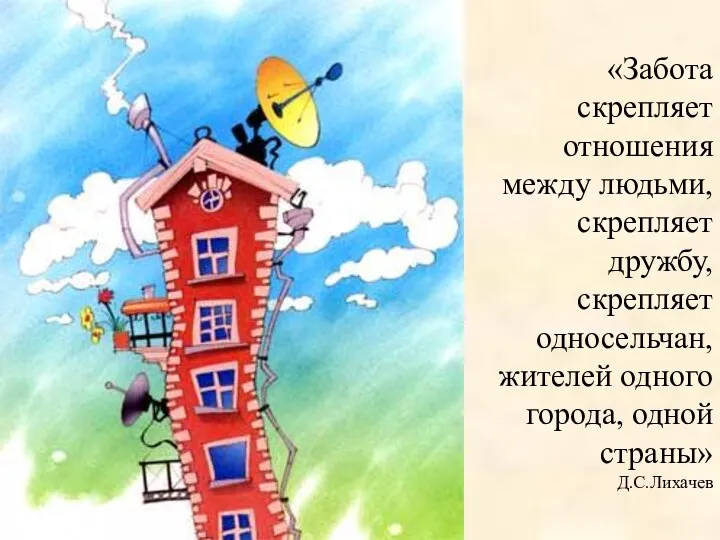 «Забота скрепляет отношения между людьми, скрепляет дружбу, скрепляет односельчан, жителей одного города, одной страны»
Д.С.Лихачев